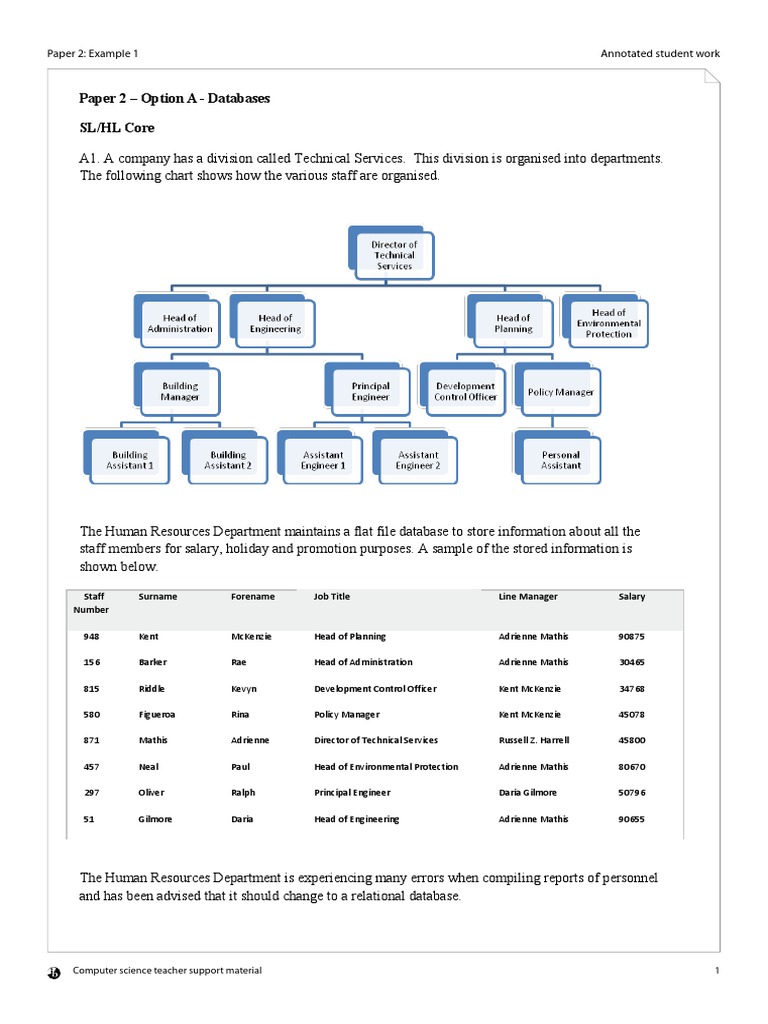 Paper 2: Example 1

Annotated student work

Paper 2 – Option A - Databases

SL/HL Core

A1. A company has a division called Technical Services. This division is organised into departments. The following chart shows how the various staff are organised.

Director of Technical Services

Head of Administration

Head of Engineering

Head of Planning

Head of Environmental Protection

Building Manager

Principal Engineer

Development Control Officer

Policy Manager

Building Assistant 1

Building Assistant 2

Assistant Engineer 1

Assistant Engineer 2

Personal Assistant

The Human Resources Department maintains a flat file database to store information about all the staff members for salary, holiday and promotion purposes. A sample of the stored information is shown below.

| Staff Number | Surname | Forename | Job Title | Line Manager | Salary |
|---|---|---|---|---|---|
| 948 | Kent | McKenzie | Head of Planning | Adrienne Mathis | 90875 |
| 156 | Barker | Rae | Head of Administration | Adrienne Mathis | 30465 |
| 815 | Riddle | Kevyn | Development Control Officer | Kent McKenzie | 34768 |
| 580 | Figueroa | Rina | Policy Manager | Kent McKenzie | 45078 |
| 871 | Mathis | Adrienne | Director of Technical Services | Russell Z. Harrell | 45800 |
| 457 | Neal | Paul | Head of Environmental Protection | Adrienne Mathis | 80670 |
| 297 | Oliver | Ralph | Principal Engineer | Daria Gilmore | 50796 |
| 51 | Gilmore | Daria | Head of Engineering | Adrienne Mathis | 90655 |

The Human Resources Department is experiencing many errors when compiling reports of personnel and has been advised that it should change to a relational database.

Computer science teacher support material

1